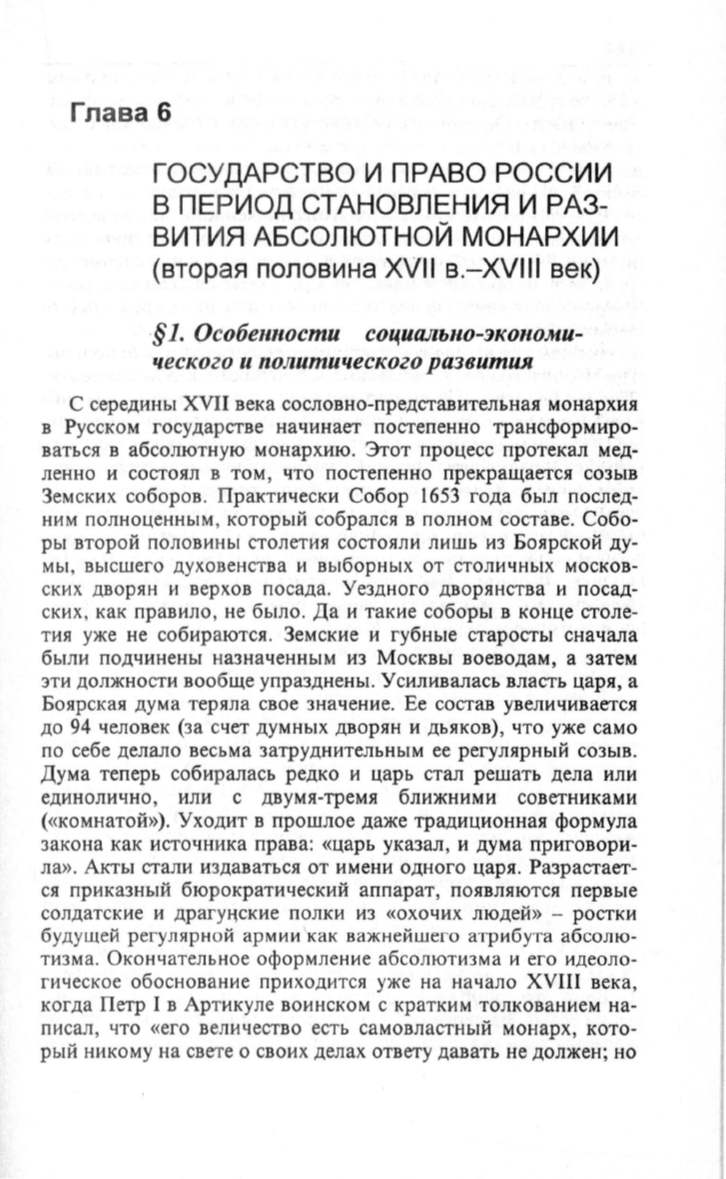 Глава 6

ГОСУДАРСТВО И ПРАВО РОССИИ В ПЕРИОД СТАНОВЛЕНИЯ И РАЗВИТИЯ АБСОЛЮТНОЙ МОНАРХИИ (вторая половина XVII в.–XVIII век)

§1. Особенности социально-экономического и политического развития

С середины XVII века сословно-представительная монархия в Русском государстве начинает постепенно трансформироваться в абсолютную монархию. Этот процесс протекал медленно и состоял в том, что постепенно прекращается созыв Земских соборов. Практически Собор 1653 года был последним полноценным, который собрался в полном составе. Соборы второй половины столетия состояли лишь из Боярской думы, высшего духовенства и выборных от столичных московских дворян и верхов посада. Уездного дворянства и посадских, как правило, не было. Да и такие соборы в конце столетия уже не собираются. Земские и губные старосты сначала были подчинены назначенным из Москвы воеводам, а затем эти должности вообще упразднены. Усиливалась власть царя, а Боярская дума теряла свое значение. Ее состав увеличивается до 94 человек (за счет думных дворян и дьяков), что уже само по себе делало весьма затруднительным ее регулярный созыв. Дума теперь собиралась редко и царь стал решать дела или единолично, или с двумя-тремя ближними советниками («комнатой»). Уходит в прошлое даже традиционная формула закона как источника права: «царь указал, и дума приговорила». Акты стали издаваться от имени одного царя. Разрастается приказный бюрократический аппарат, появляются первые солдатские и драгунские полки из «охочих людей» – ростки будущей регулярной армии как важнейшего атрибута абсолютизма. Окончательное оформление абсолютизма и его идеологическое обоснование приходится уже на начало XVIII века, когда Петр I в Артикуле воинском с кратким толкованием написал, что «его величество есть самовластный монарх, который никому на свете о своих делах ответу давать не должен; но